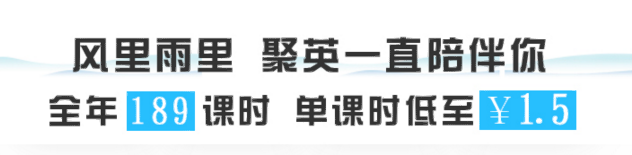 风里雨里 聚英一直陪伴你

全年 189 课时 单课时低至 ￥1.5